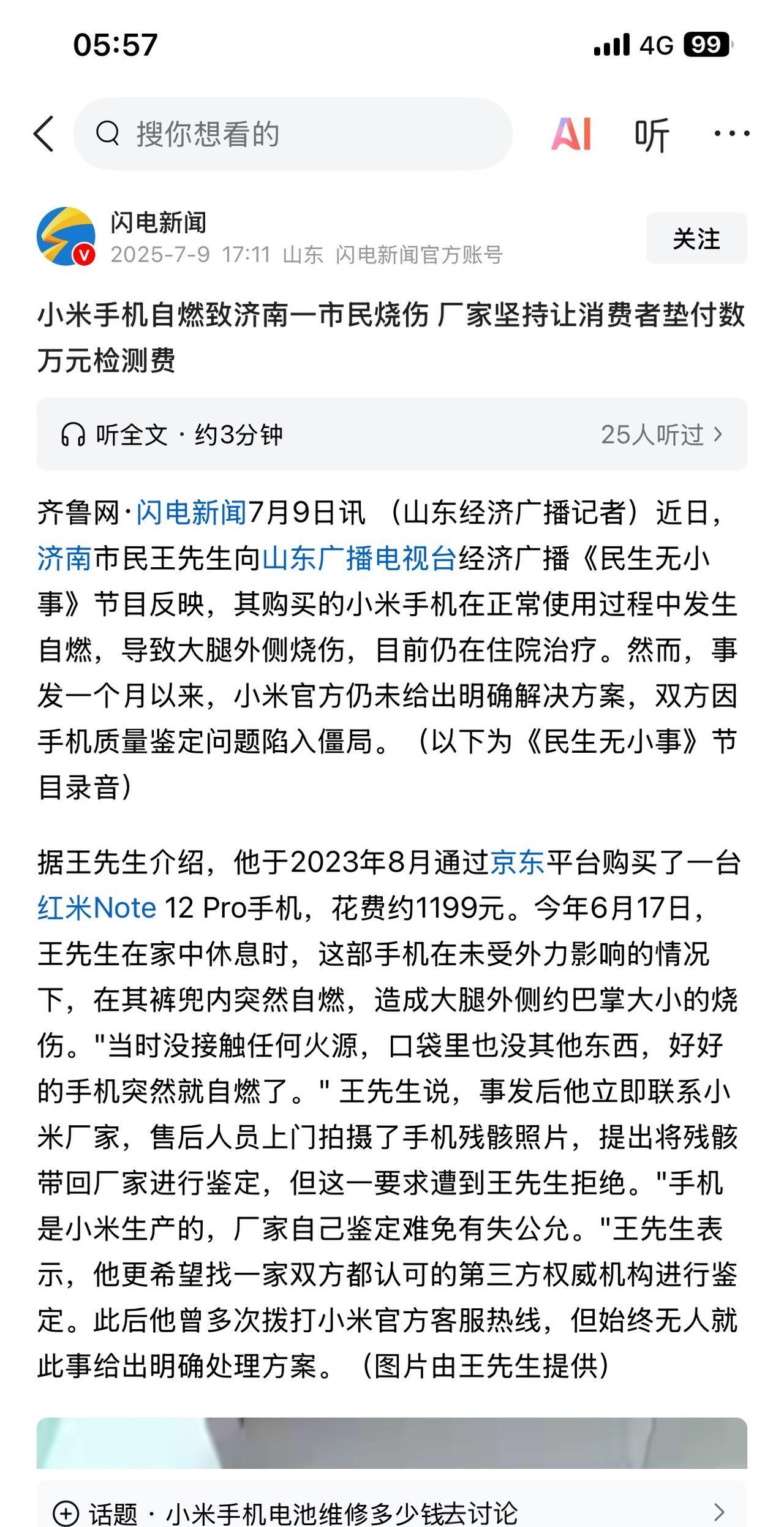 05:57

4G 99

搜你想看的

AI 听 ···

闪电新闻
2025-7-9 17:11 山东 闪电新闻官方账号

关注

小米手机自燃致济南一市民烧伤 厂家坚持让消费者垫付数万元检测费

听全文 · 约3分钟

25人听过 >

齐鲁网·闪电新闻7月9日讯 （山东经济广播记者）近日，济南市民王先生向山东广播电视台经济广播《民生无小事》节目反映，其购买的小米手机在正常使用过程中发生自燃，导致大腿外侧烧伤，目前仍在住院治疗。然而，事发一个月以来，小米官方仍未给出明确解决方案，双方因手机质量鉴定问题陷入僵局。（以下为《民生无小事》节目录音）

据王先生介绍，他于2023年8月通过京东平台购买了一台红米Note 12 Pro手机，花费约1199元。今年6月17日，王先生在家中休息时，这部手机在未受外力影响的情况下，在其裤兜内突然自燃，造成大腿外侧约巴掌大小的烧伤。"当时没接触任何火源，口袋里也没其他东西，好好的手机突然就自燃了。" 王先生说，事发后他立即联系小米厂家，售后人员上门拍摄了手机残骸照片，提出将残骸带回厂家进行鉴定，但这一要求遭到王先生拒绝。"手机是小米生产的，厂家自己鉴定难免有失公允。"王先生表示，他更希望找一家双方都认可的第三方权威机构进行鉴定。此后他曾多次拨打小米官方客服热线，但始终无人就此事给出明确处理方案。（图片由王先生提供）

话题 · 小米手机电池维修多少钱去讨论 >